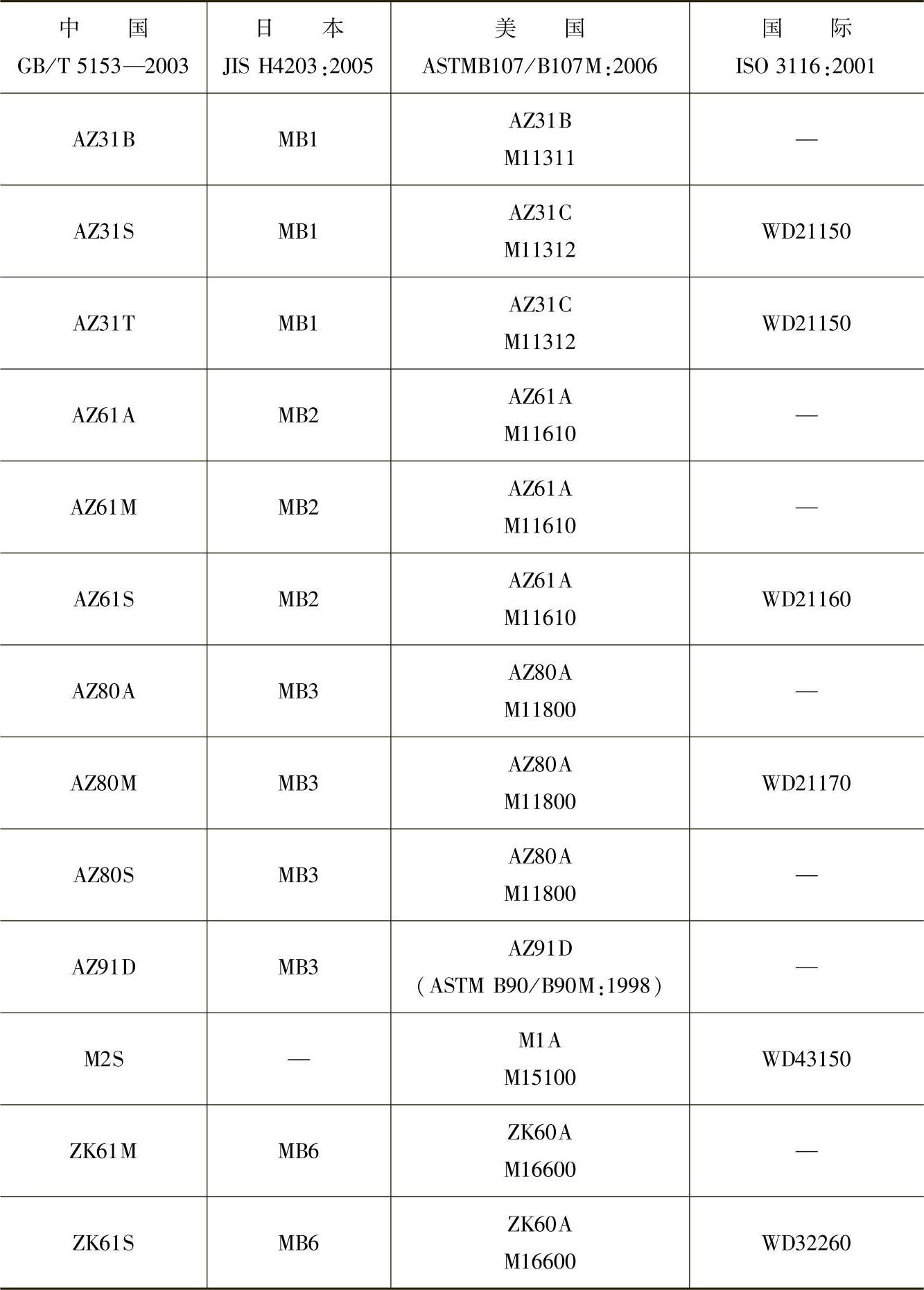 | 中　国 GB/T 5153—2003 | 日　本 JIS H4203:2005 | 美　国 ASTMB107/B107M:2006 | 国　际 ISO 3116:2001 |
|---|---|---|---|
| AZ31B | MB1 | AZ31B M11311 | — |
| AZ31S | MB1 | AZ31C M11312 | WD21150 |
| AZ31T | MB1 | AZ31C M11312 | WD21150 |
| AZ61A | MB2 | AZ61A M11610 | — |
| AZ61M | MB2 | AZ61A M11610 | — |
| AZ61S | MB2 | AZ61A M11610 | WD21160 |
| AZ80A | MB3 | AZ80A M11800 | — |
| AZ80M | MB3 | AZ80A M11800 | WD21170 |
| AZ80S | MB3 | AZ80A M11800 | — |
| AZ91D | MB3 | AZ91D (ASTM B90/B90M:1998) | — |
| M2S | — | M1A M15100 | WD43150 |
| ZK61M | MB6 | ZK60A M16600 | — |
| ZK61S | MB6 | ZK60A M16600 | WD32260 |